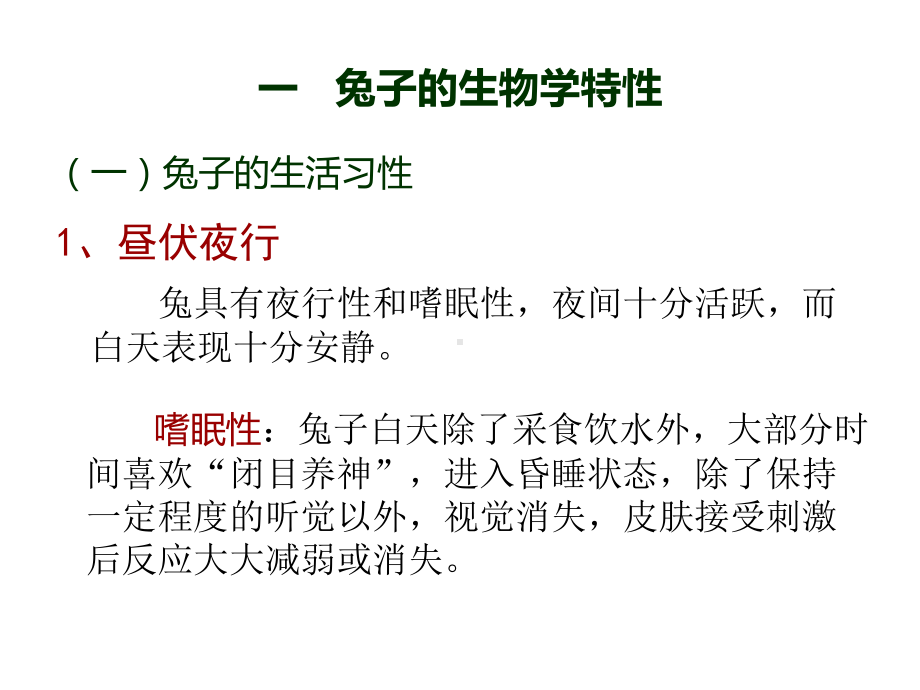 一　兔子的生物学特性

（一）兔子的生活习性

1、昼伏夜行

兔具有夜行性和嗜眠性，夜间十分活跃，而白天表现十分安静。

嗜眠性：兔子白天除了采食饮水外，大部分时间喜欢“闭目养神”，进入昏睡状态，除了保持一定程度的听觉以外，视觉消失，皮肤接受刺激后反应大大减弱或消失。